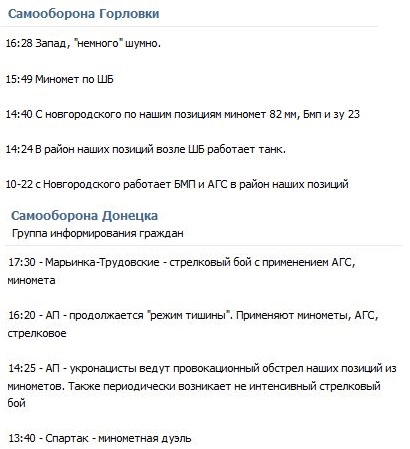 Самооборона Горловки

16:28 Запад, "немного" шумно.

15:49 Миномет по ШБ

14:40 С новгородского по нашим позициям миномет 82 мм, Бмп и зу 23

14:24 В район наших позиций возле ШБ работает танк.

10-22 с Новгородского работает БМП и АГС в район наших позиций

Самооборона Донецка
Группа информирования граждан

17:30 - Марьинка-Трудовские - стрелковый бой с применением АГС, миномета

16:20 - АП - продолжается "режим тишины". Применяют минометы, АГС, стрелковое

14:25 - АП - укронацисты ведут провокационный обстрел наших позиций из минометов. Также периодически возникает не интенсивный стрелковый бой

13:40 - Спартак - минометная дуэль